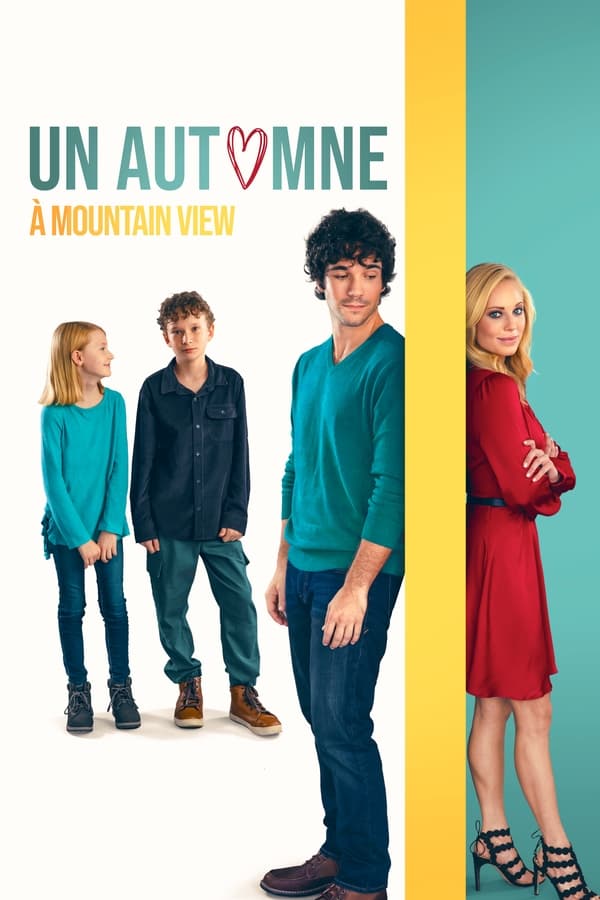 UN AUTOMNE
À MOUNTAIN VIEW